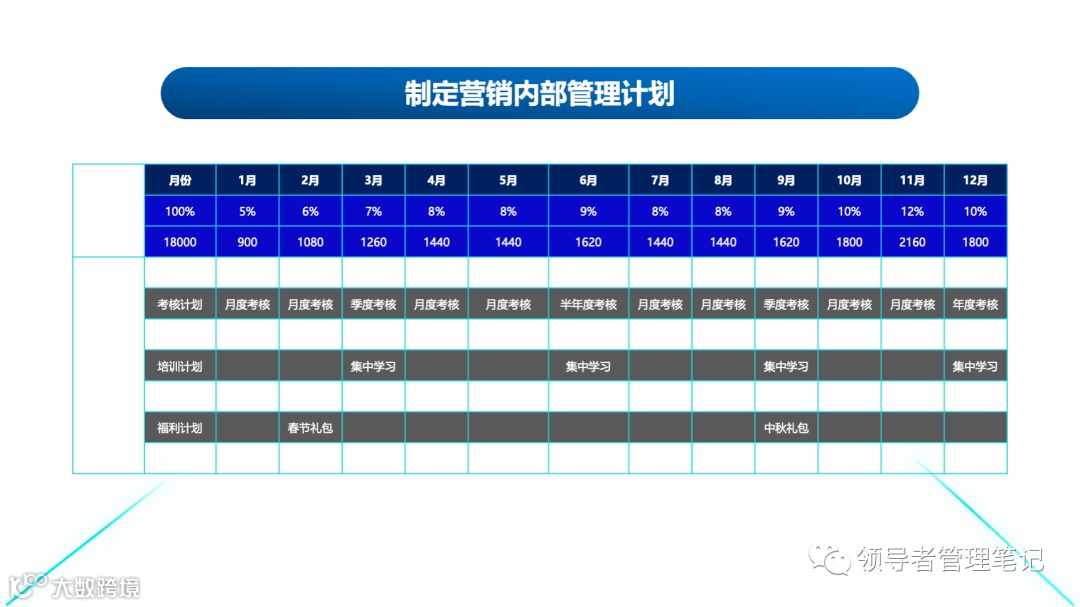 制定营销内部管理计划

|  | 月份 | 1月 | 2月 | 3月 | 4月 | 5月 | 6月 | 7月 | 8月 | 9月 | 10月 | 11月 | 12月 |
|---|---|---|---|---|---|---|---|---|---|---|---|---|---|
|  | 100% | 5% | 6% | 7% | 8% | 8% | 9% | 8% | 8% | 9% | 10% | 12% | 10% |
|  | 18000 | 900 | 1080 | 1260 | 1440 | 1440 | 1620 | 1440 | 1440 | 1620 | 1800 | 2160 | 1800 |
|  |  |  |  |  |  |  |  |  |  |  |  |  |  |
|  | 考核计划 | 月度考核 | 月度考核 | 季度考核 | 月度考核 | 月度考核 | 半年度考核 | 月度考核 | 月度考核 | 季度考核 | 月度考核 | 月度考核 | 年度考核 |
|  |  |  |  |  |  |  |  |  |  |  |  |  |  |
|  | 培训计划 |  |  | 集中学习 |  |  | 集中学习 |  |  | 集中学习 |  |  | 集中学习 |
|  |  |  |  |  |  |  |  |  |  |  |  |  |  |
|  | 福利计划 |  | 春节礼包 |  |  |  |  |  |  | 中秋礼包 |  |  |  |
|  |  |  |  |  |  |  |  |  |  |  |  |  |  |

领导者管理笔记

大数跨境